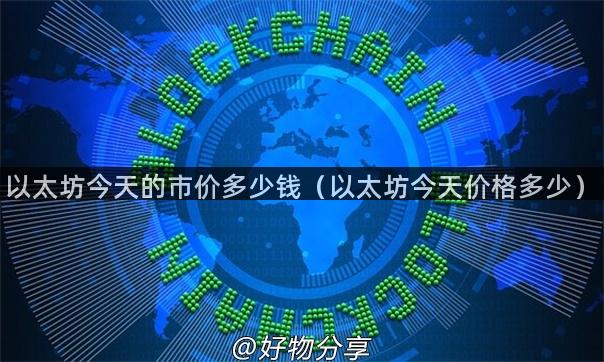 BLOCKCHAIN

以太坊今天的市价多少钱（以太坊今天价格多少）

BLOCKCHAIN

@好物分享